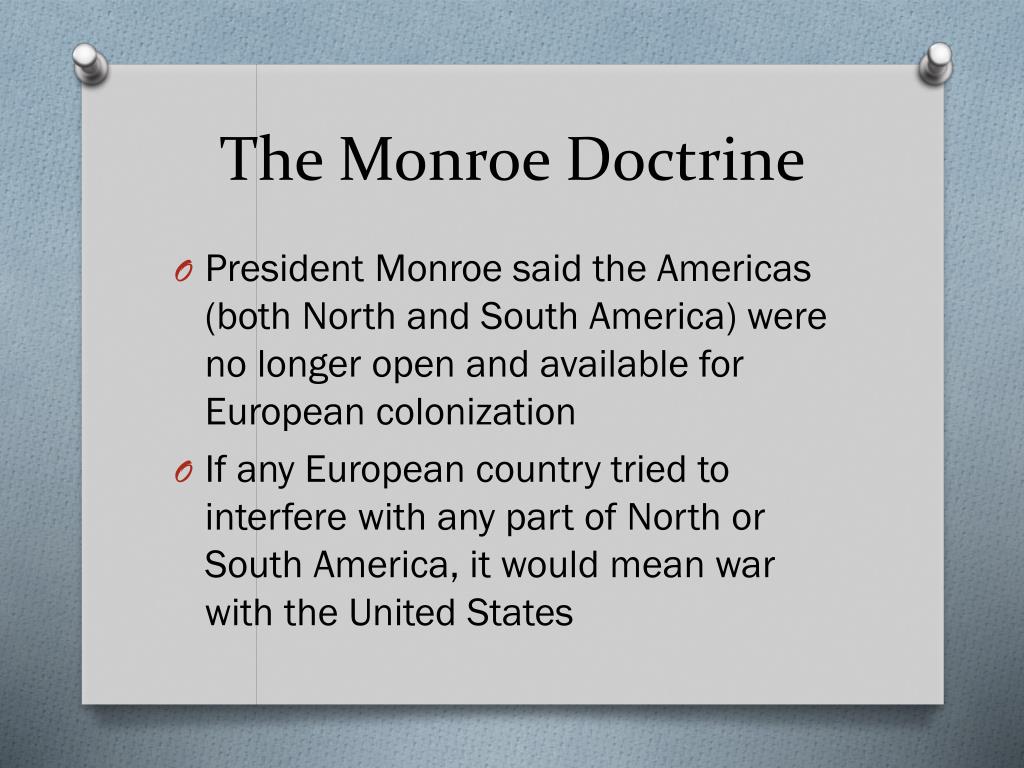 The Monroe Doctrine

O President Monroe said the Americas (both North and South America) were no longer open and available for European colonization

O If any European country tried to interfere with any part of North or South America, it would mean war with the United States